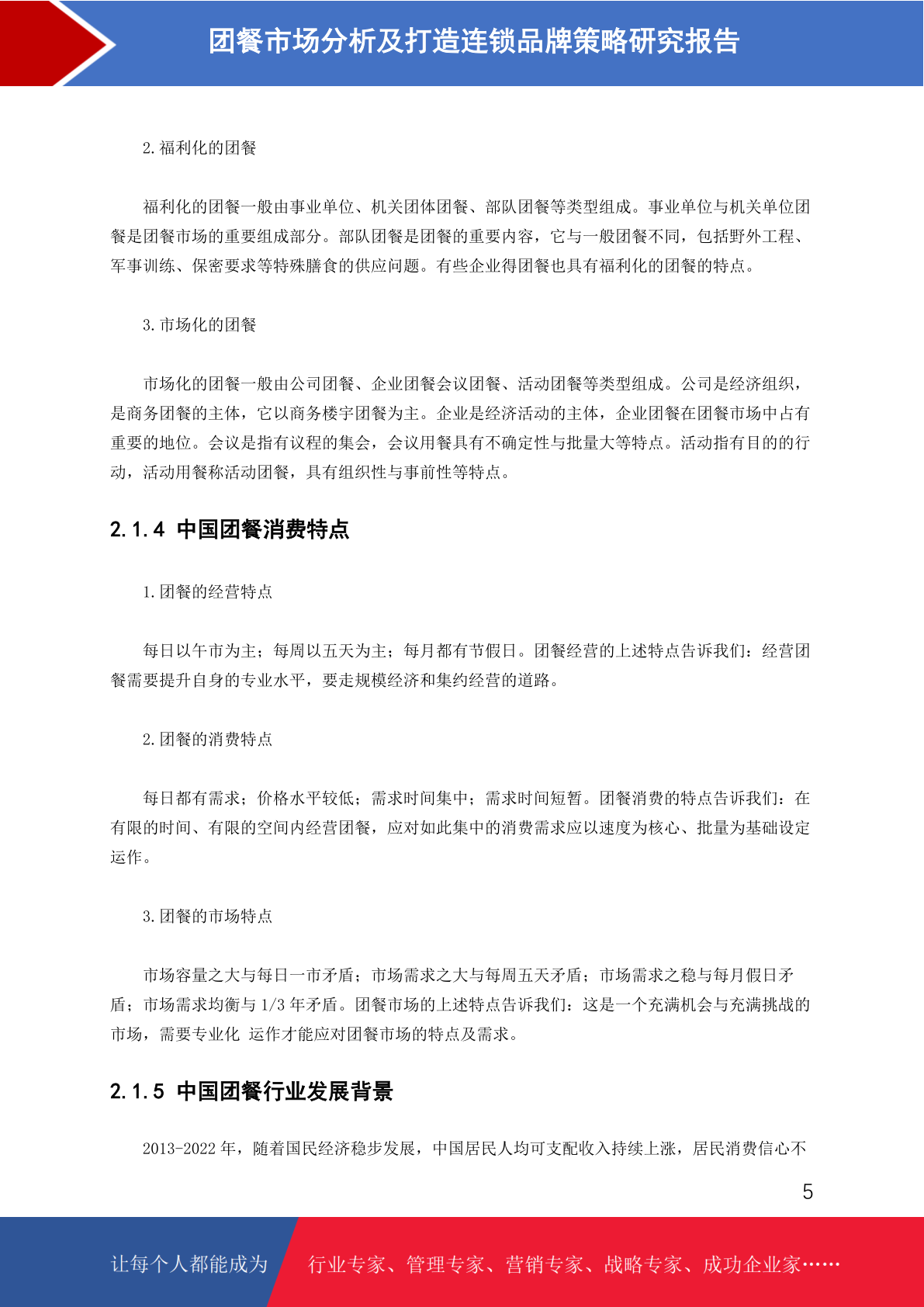 团餐市场分析及打造连锁品牌策略研究报告

2.福利化的团餐

福利化的团餐一般由事业单位、机关团体团餐、部队团餐等类型组成。事业单位与机关单位团餐是团餐市场的重要组成部分。部队团餐是团餐的重要内容，它与一般团餐不同，包括野外工程、军事训练、保密要求等特殊膳食的供应问题。有些企业得团餐也具有福利化的团餐的特点。

3.市场化的团餐

市场化的团餐一般由公司团餐、企业团餐会议团餐、活动团餐等类型组成。公司是经济组织，是商务团餐的主体，它以商务楼宇团餐为主。企业是经济活动的主体，企业团餐在团餐市场中占有重要的地位。会议是指有议程的集会，会议用餐具有不确定性与批量大等特点。活动指有目的的行动，活动用餐称活动团餐，具有组织性与事前性等特点。

2.1.4 中国团餐消费特点

1.团餐的经营特点

每日以午市为主；每周以五天为主；每月都有节假日。团餐经营的上述特点告诉我们：经营团餐需要提升自身的专业水平，要走规模经济和集约经营的道路。

2.团餐的消费特点

每日都有需求；价格水平较低；需求时间集中；需求时间短暂。团餐消费的特点告诉我们：在有限的时间、有限的空间内经营团餐，应对如此集中的消费需求应以速度为核心、批量为基础设定运作。

3.团餐的市场特点

市场容量之大与每日一市矛盾；市场需求之大与每周五天矛盾；市场需求之稳与每月假日矛盾；市场需求均衡与 1/3 年矛盾。团餐市场的上述特点告诉我们：这是一个充满机会与充满挑战的市场，需要专业化 运作才能应对团餐市场的特点及需求。

2.1.5 中国团餐行业发展背景

2013-2022 年，随着国民经济稳步发展，中国居民人均可支配收入持续上涨，居民消费信心不

5

让每个人都能成为 行业专家、管理专家、营销专家、战略专家、成功企业家……